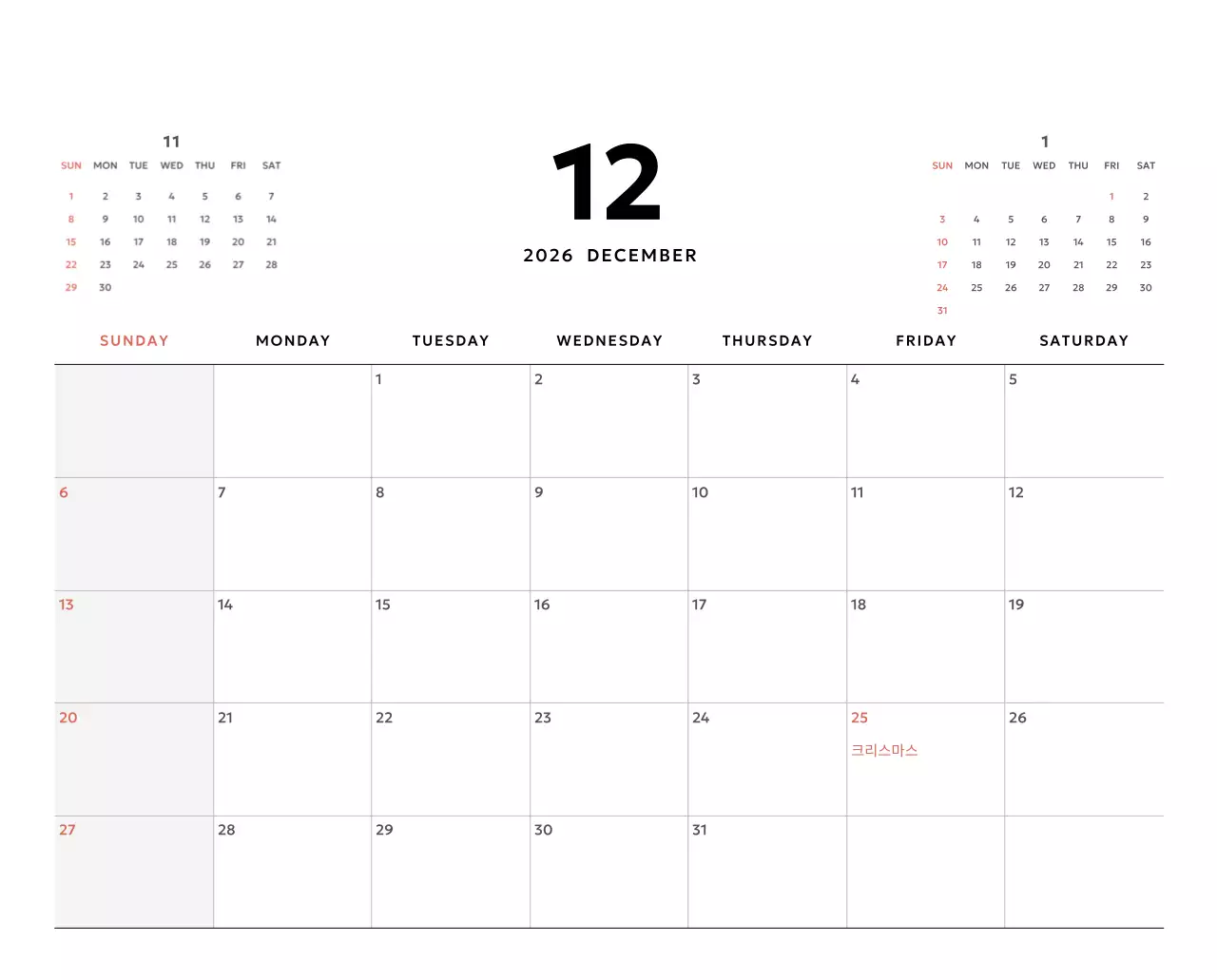 11

| SUN | MON | TUE | WED | THU | FRI | SAT |
|---|---|---|---|---|---|---|
| 1 | 2 | 3 | 4 | 5 | 6 | 7 |
| 8 | 9 | 10 | 11 | 12 | 13 | 14 |
| 15 | 16 | 17 | 18 | 19 | 20 | 21 |
| 22 | 23 | 24 | 25 | 26 | 27 | 28 |
| 29 | 30 | | | | | |

12

2026 DECEMBER

1

| SUN | MON | TUE | WED | THU | FRI | SAT |
|---|---|---|---|---|---|---|
| | | | | | 1 | 2 |
| 3 | 4 | 5 | 6 | 7 | 8 | 9 |
| 10 | 11 | 12 | 13 | 14 | 15 | 16 |
| 17 | 18 | 19 | 20 | 21 | 22 | 23 |
| 24 | 25 | 26 | 27 | 28 | 29 | 30 |
| 31 | | | | | | |

| SUNDAY | MONDAY | TUESDAY | WEDNESDAY | THURSDAY | FRIDAY | SATURDAY |
|---|---|---|---|---|---|---|
| | | 1 | 2 | 3 | 4 | 5 |
| 6 | 7 | 8 | 9 | 10 | 11 | 12 |
| 13 | 14 | 15 | 16 | 17 | 18 | 19 |
| 20 | 21 | 22 | 23 | 24 | 25 크리스마스 | 26 |
| 27 | 28 | 29 | 30 | 31 | | |